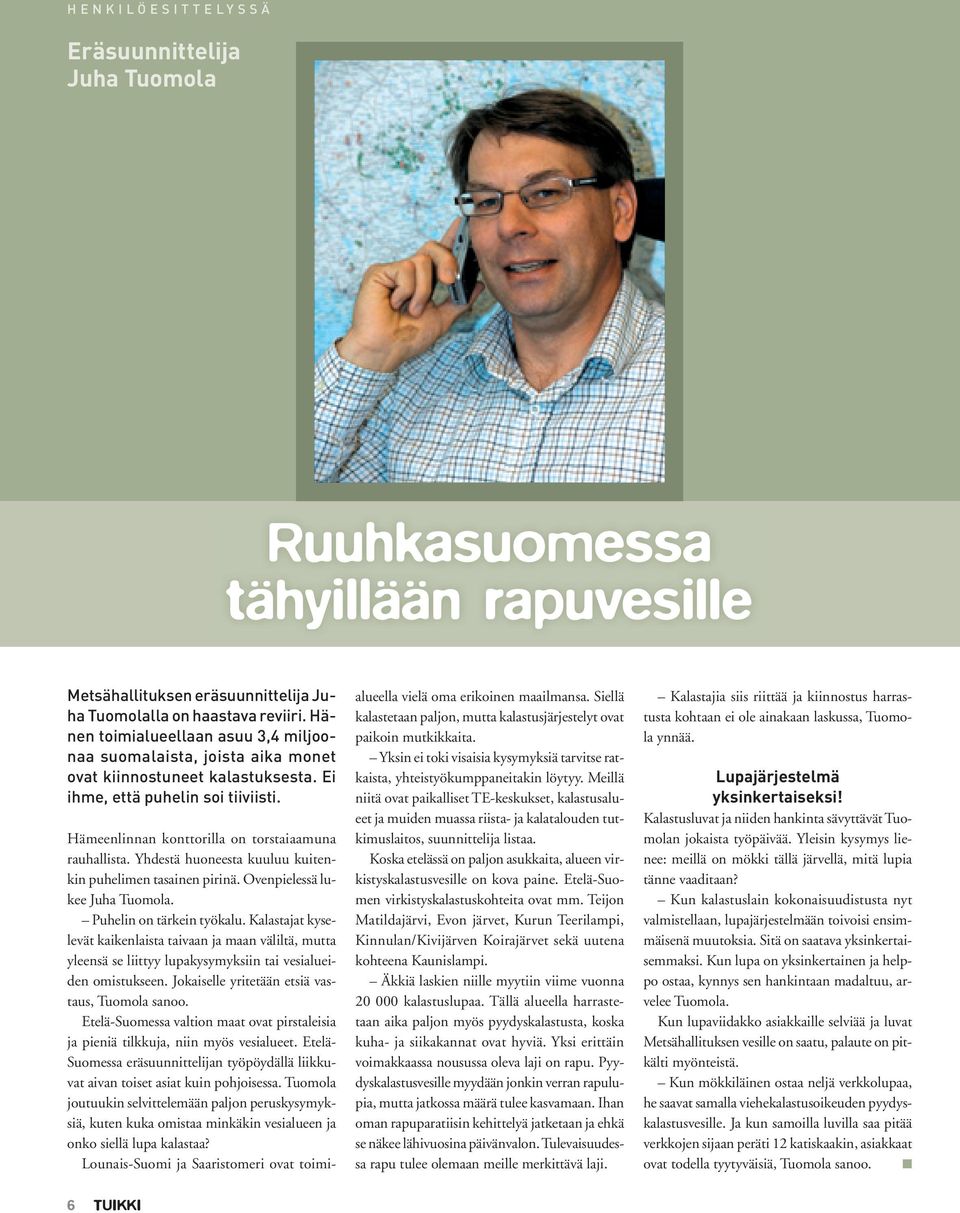 HENKILÖESITTELYSSÄ

Eräsuunnittelija Juha Tuomola

Ruuhkasuomessa tähyillään rapuvesille

Metsähallituksen eräsuunnittelija Juha Tuomolalla on haastava reviiri. Hänen toimialueellaan asuu 3,4 miljoonaa suomalaista, joista aika monet ovat kiinnostuneet kalastuksesta. Ei ihme, että puhelin soi tiiviisti.

Hämeenlinnan konttorilla on torstaiaamuna rauhallista. Yhdestä huoneesta kuuluu kuitenkin puhelimen tasainen pirinä. Ovenpielessä lukee Juha Tuomola.

– Puhelin on tärkein työkalu. Kalastajat kyselevät kaikenlaista taivaan ja maan väliltä, mutta yleensä se liittyy lupakysymyksiin tai vesialueiden omistukseen. Jokaiselle yritetään etsiä vastaus, Tuomola sanoo.

Etelä-Suomessa valtion maat ovat pirstaleisia ja pieniä tilkkuja, niin myös vesialueet. Etelä-Suomessa eräsuunnittelijan työpöydällä liikkuvat aivan toiset asiat kuin pohjoisessa. Tuomola joutuukin selvittelemään paljon peruskysymyksiä, kuten kuka omistaa minkäkin vesialueen ja onko siellä lupa kalastaa?

Lounais-Suomi ja Saaristomeri ovat toimialueella vielä oma erikoinen maailmansa. Siellä kalastetaan paljon, mutta kalastusjärjestelyt ovat paikoin mutkikkaita.

– Yksin ei toki visaisia kysymyksiä tarvitse ratkaista, yhteistyökumppaneitakin löytyy. Meillä niitä ovat paikalliset TE-keskukset, kalastusalueet ja muiden muassa riista- ja kalatalouden tutkimuslaitos, suunnittelija listaa.

Koska etelässä on paljon asukkaita, alueen virkistyskalastusvesille on kova paine. Etelä-Suomen virkistyskalastuskohteita ovat mm. Teijon Matildajärvi, Evon järvet, Kurun Teerilampi, Kinnulan/Kivijärven Koirajärvet sekä uutena kohteena Kaunislampi.

– Äkkiä laskien niille myytiin viime vuonna 20 000 kalastuslupaa. Tällä alueella harrastetaan aika paljon myös pyydyskalastusta, koska kuha- ja siikakannat ovat hyviä. Yksi erittäin voimakkaassa nousussa oleva laji on rapu. Pyydyskalastusvesille myydään jonkin verran rapulupia, mutta jatkossa määrä tulee kasvamaan. Ihan oman rapuparatiisin kehittelyä jatketaan ja ehkä se näkee lähivuosina päivänvalon. Tulevaisuudessa rapu tulee olemaan meille merkittävä laji.

– Kalastajia siis riittää ja kiinnostus harrastusta kohtaan ei ole ainakaan laskussa, Tuomola ynnää.

Lupajärjestelmä yksinkertaiseksi!

Kalastusluvat ja niiden hankinta sävyttävät Tuomolan jokaista työpäivää. Yleisin kysymys lienee: meillä on mökki tällä järvellä, mitä lupia tänne vaaditaan?

– Kun kalastuslain kokonaisuudistusta nyt valmistellaan, lupajärjestelmään toivoisi ensimmäisenä muutoksia. Sitä on saatava yksinkertaisemmaksi. Kun lupa on yksinkertainen ja helppo ostaa, kynnys sen hankintaan madaltuu, arvelee Tuomola.

Kun lupaviidakko asiakkaille selviää ja luvat Metsähallituksen vesille on saatu, palaute on pitkälti myönteistä.

– Kun mökkiläinen ostaa neljä verkkolupaa, he saavat samalla viehekalastusoikeuden pyydyskalastusvesille. Ja kun samoilla luvilla saa pitää verkkojen sijaan peräti 12 katiskaakin, asiakkaat ovat todella tyytyväisiä, Tuomola sanoo.

6 TUIKKI